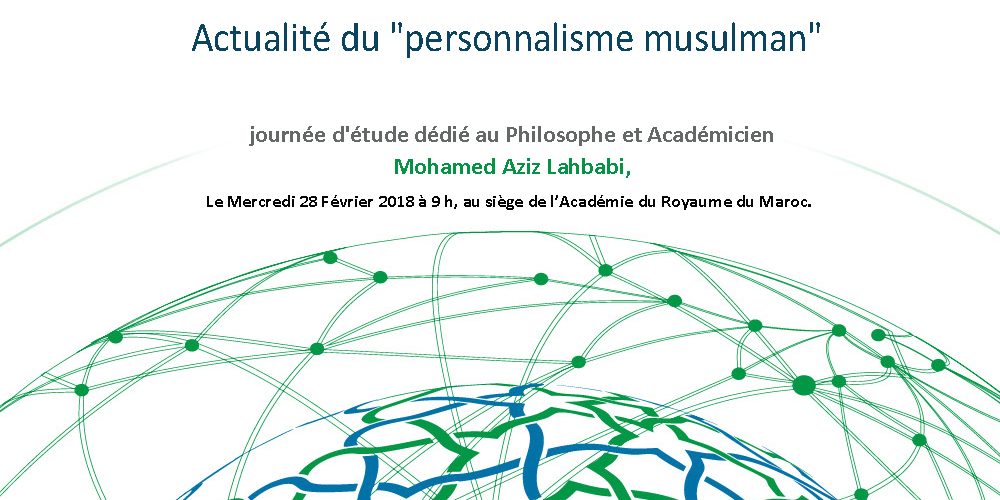 Actualité du "personnalisme musulman"

journée d'étude dédié au Philosophe et Académicien

Mohamed Aziz Lahbabi,

Le Mercredi 28 Février 2018 à 9 h, au siège de l'Académie du Royaume du Maroc.